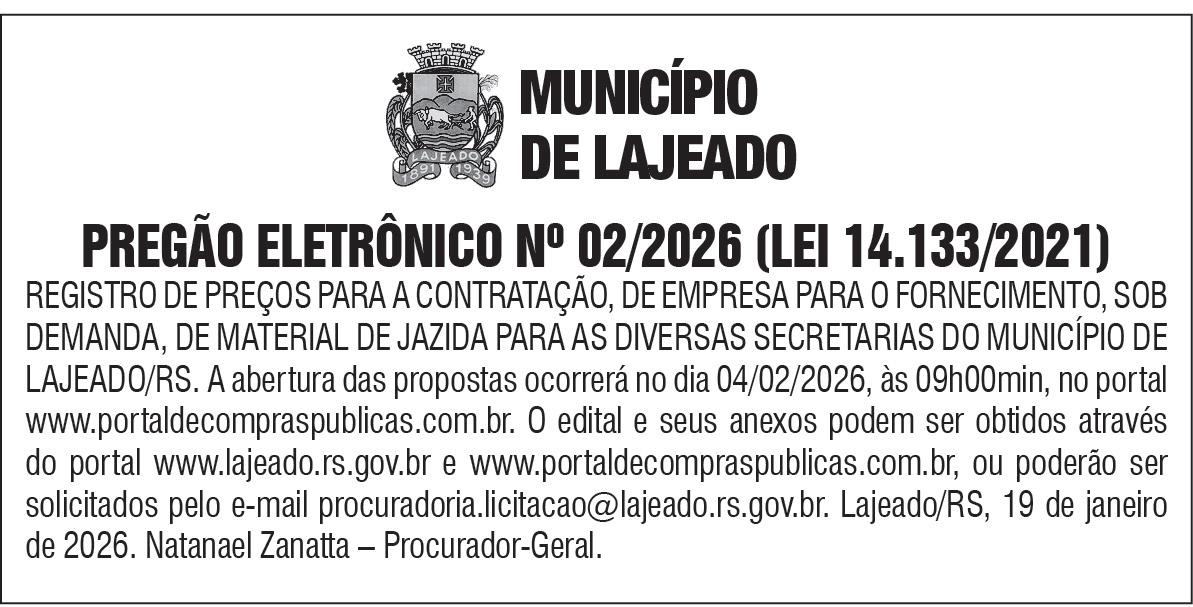 LAJEADO
1891 1939

MUNICÍPIO DE LAJEADO

PREGÃO ELETRÔNICO Nº 02/2026 (LEI 14.133/2021)

REGISTRO DE PREÇOS PARA A CONTRATAÇÃO, DE EMPRESA PARA O FORNECIMENTO, SOB DEMANDA, DE MATERIAL DE JAZIDA PARA AS DIVERSAS SECRETARIAS DO MUNICÍPIO DE LAJEADO/RS. A abertura das propostas ocorrerá no dia 04/02/2026, às 09h00min, no portal www.portaldecompraspublicas.com.br. O edital e seus anexos podem ser obtidos através do portal www.lajeado.rs.gov.br e www.portaldecompraspublicas.com.br, ou poderão ser solicitados pelo e-mail procuradoria.licitacao@lajeado.rs.gov.br. Lajeado/RS, 19 de janeiro de 2026. Natanael Zanatta – Procurador-Geral.